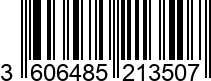 3 606485 213507